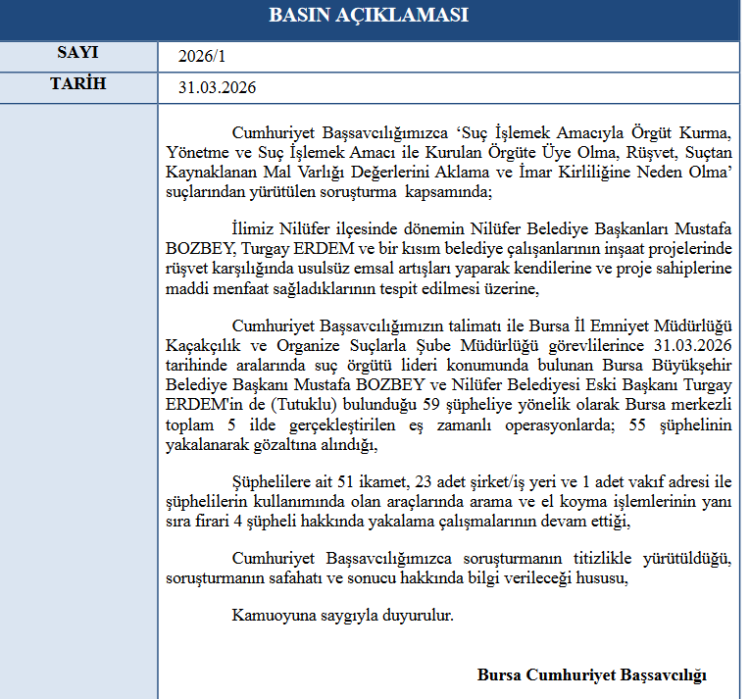 BASIN AÇIKLAMASI

| SAYI | 2026/1 |
|---|---|
| TARİH | 31.03.2026 |

Cumhuriyet Başsavcılığımızca ‘Suç İşlemek Amacıyla Örgüt Kurma, Yönetme ve Suç İşlemek Amacı ile Kurulan Örgüte Üye Olma, Rüşvet, Suçtan Kaynaklanan Mal Varlığı Değerlerini Aklama ve İmar Kirliliğine Neden Olma’ suçlarından yürütülen soruşturma kapsamında;

İlimiz Nilüfer ilçesinde dönemin Nilüfer Belediye Başkanları Mustafa BOZBEY, Turgay ERDEM ve bir kısım belediye çalışanlarının inşaat projelerinde rüşvet karşılığında usulsüz emsal artışları yaparak kendilerine ve proje sahiplerine maddi menfaat sağladıklarının tespit edilmesi üzerine,

Cumhuriyet Başsavcılığımızın talimatı ile Bursa İl Emniyet Müdürlüğü Kaçakçılık ve Organize Suçlarla Şube Müdürlüğü görevlilerince 31.03.2026 tarihinde aralarında suç örgütü lideri konumunda bulunan Bursa Büyükşehir Belediye Başkanı Mustafa BOZBEY ve Nilüfer Belediyesi Eski Başkanı Turgay ERDEM'in de (Tutuklu) bulunduğu 59 şüpheliye yönelik olarak Bursa merkezli toplam 5 ilde gerçekleştirilen eş zamanlı operasyonlarda; 55 şüphelinin yakalanarak gözaltına alındığı,

Şüphelilere ait 51 ikamet, 23 adet şirket/iş yeri ve 1 adet vakıf adresi ile şüphelilerin kullanımında olan araçlarında arama ve el koyma işlemlerinin yanı sıra firari 4 şüpheli hakkında yakalama çalışmalarının devam ettiği,

Cumhuriyet Başsavcılığımızca soruşturmanın titizlikle yürütüldüğü, soruşturmanın safahatı ve sonucu hakkında bilgi verileceği hususu,

Kamuoyuna saygıyla duyurulur.

Bursa Cumhuriyet Başsavcılığı